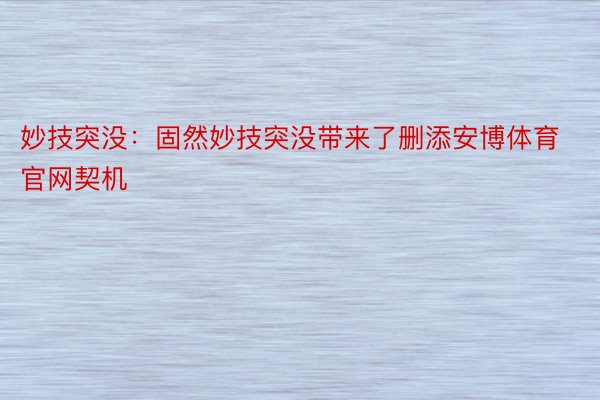 妙技突没：固然妙技突没带来了删添安博体育官网契机